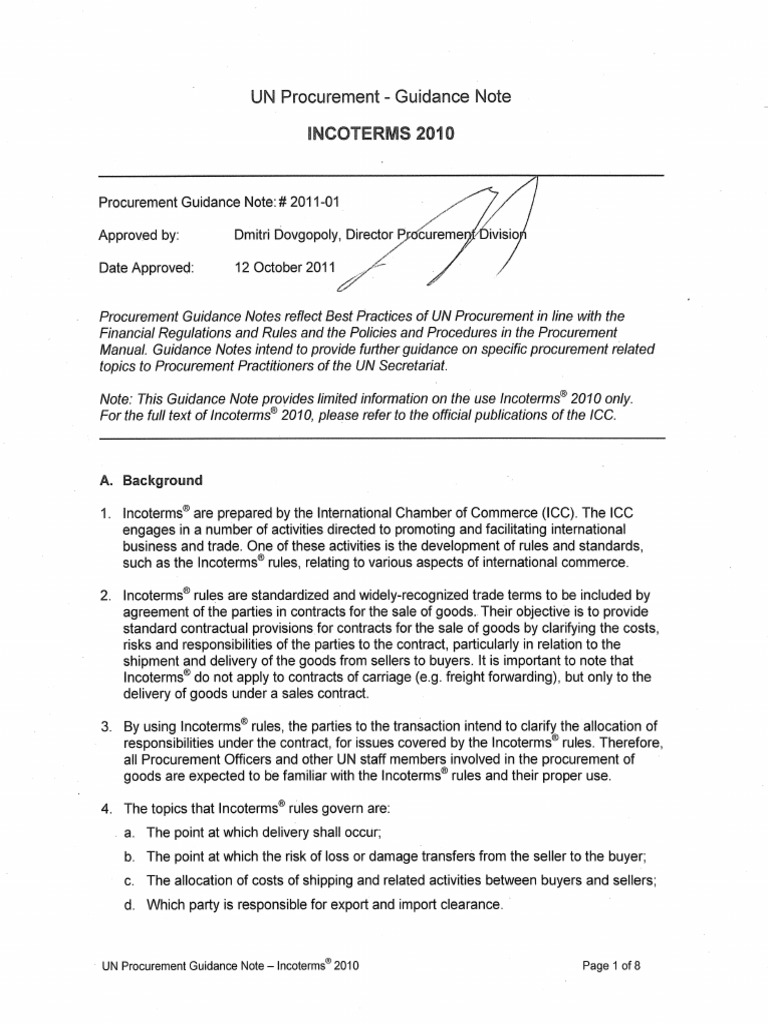 UN Procurement - Guidance Note

INCOTERMS 2010

Procurement Guidance Note: # 2011-01

Approved by: Dmitri Dovgopoly, Director Procurement Division

Date Approved: 12 October 2011

Procurement Guidance Notes reflect Best Practices of UN Procurement in line with the Financial Regulations and Rules and the Policies and Procedures in the Procurement Manual. Guidance Notes intend to provide further guidance on specific procurement related topics to Procurement Practitioners of the UN Secretariat.

Note: This Guidance Note provides limited information on the use Incoterms® 2010 only. For the full text of Incoterms® 2010, please refer to the official publications of the ICC.

A. Background

1. Incoterms® are prepared by the International Chamber of Commerce (ICC). The ICC engages in a number of activities directed to promoting and facilitating international business and trade. One of these activities is the development of rules and standards, such as the Incoterms® rules, relating to various aspects of international commerce.

2. Incoterms® rules are standardized and widely-recognized trade terms to be included by agreement of the parties in contracts for the sale of goods. Their objective is to provide standard contractual provisions for contracts for the sale of goods by clarifying the costs, risks and responsibilities of the parties to the contract, particularly in relation to the shipment and delivery of the goods from sellers to buyers. It is important to note that Incoterms® do not apply to contracts of carriage (e.g. freight forwarding), but only to the delivery of goods under a sales contract.

3. By using Incoterms® rules, the parties to the transaction intend to clarify the allocation of responsibilities under the contract, for issues covered by the Incoterms® rules. Therefore, all Procurement Officers and other UN staff members involved in the procurement of goods are expected to be familiar with the Incoterms® rules and their proper use.

4. The topics that Incoterms® rules govern are:
a. The point at which delivery shall occur;
b. The point at which the risk of loss or damage transfers from the seller to the buyer;
c. The allocation of costs of shipping and related activities between buyers and sellers;
d. Which party is responsible for export and import clearance.

UN Procurement Guidance Note – Incoterms® 2010

Page 1 of 8